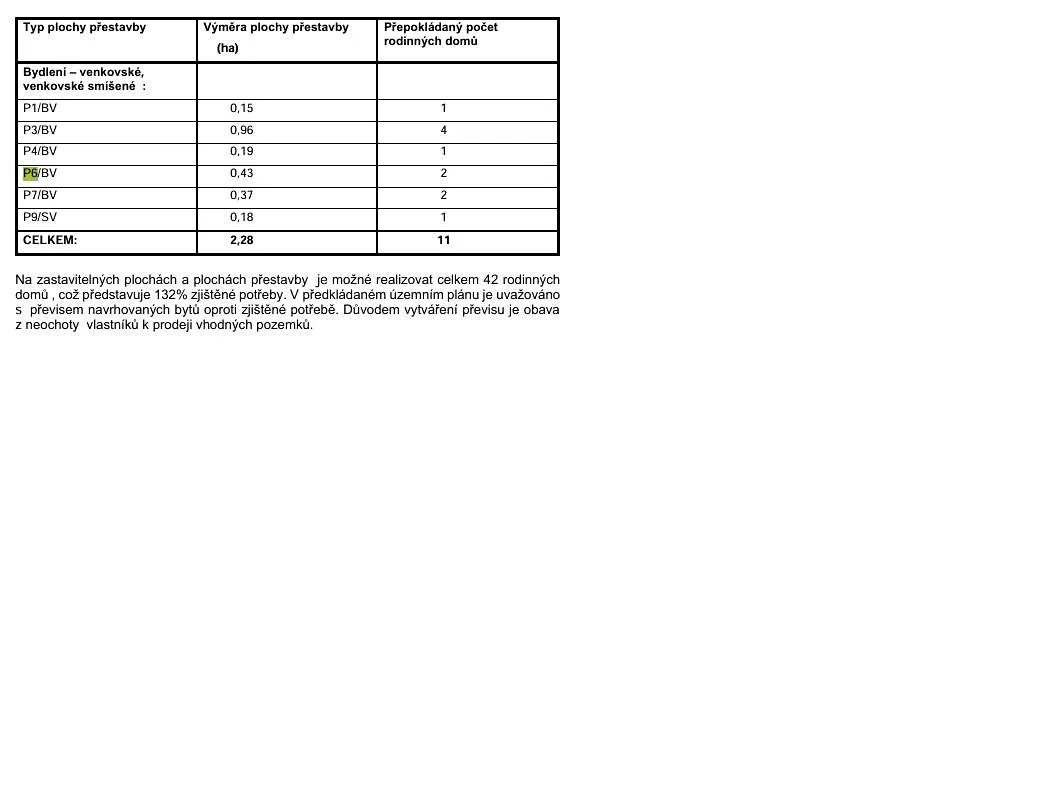 | Typ plochy přestavby | Výměra plochy přestavby (ha) | Přepokládaný počet rodinných domů |
|---|---|---|
| Bydlení – venkovské, venkovské smíšené : | | |
| P1/BV | 0,15 | 1 |
| P3/BV | 0,96 | 4 |
| P4/BV | 0,19 | 1 |
| P6/BV | 0,43 | 2 |
| P7/BV | 0,37 | 2 |
| P9/SV | 0,18 | 1 |
| CELKEM: | 2,28 | 11 |

Na zastavitelných plochách a plochách přestavby je možné realizovat celkem 42 rodinných domů , což představuje 132% zjištěné potřeby. V předkládaném územním plánu je uvažováno s převisem navrhovaných bytů oproti zjištěné potřebě. Důvodem vytváření převisu je obava z neochoty vlastníků k prodeji vhodných pozemků.